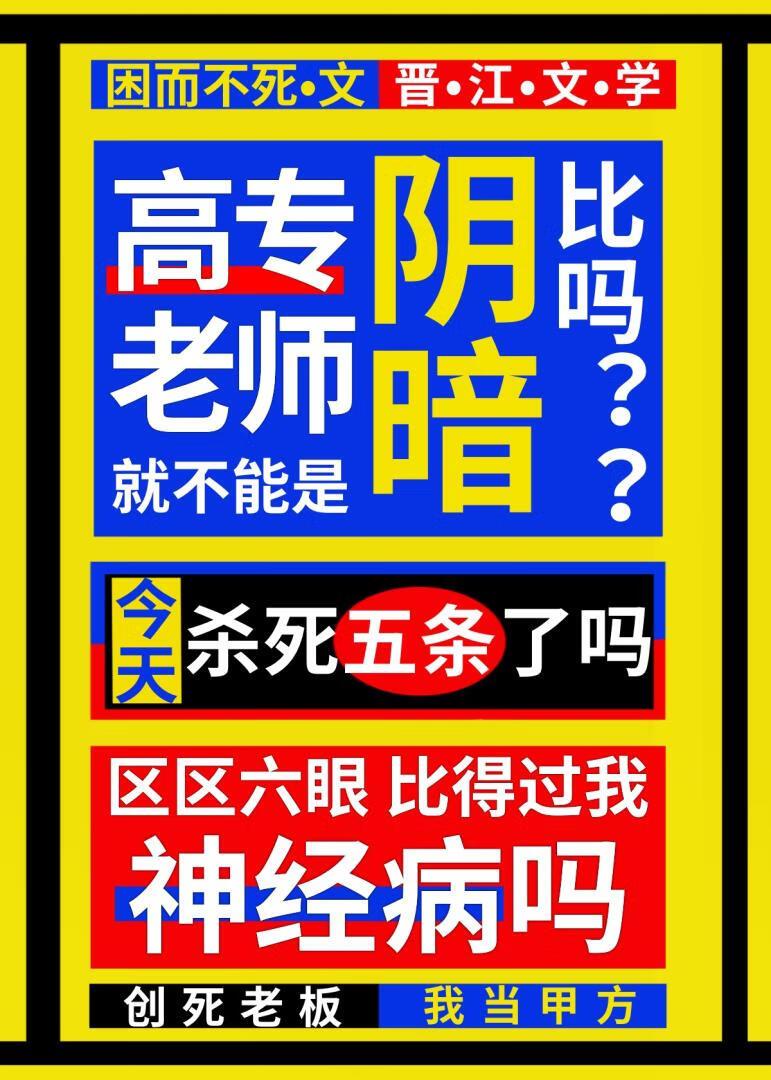 困而不死·文
晋·江·文·学

高专老师就不能是阴暗比吗？？

今天杀死五条了吗

区区六眼 比得过我神经病吗

创死老板
我当甲方